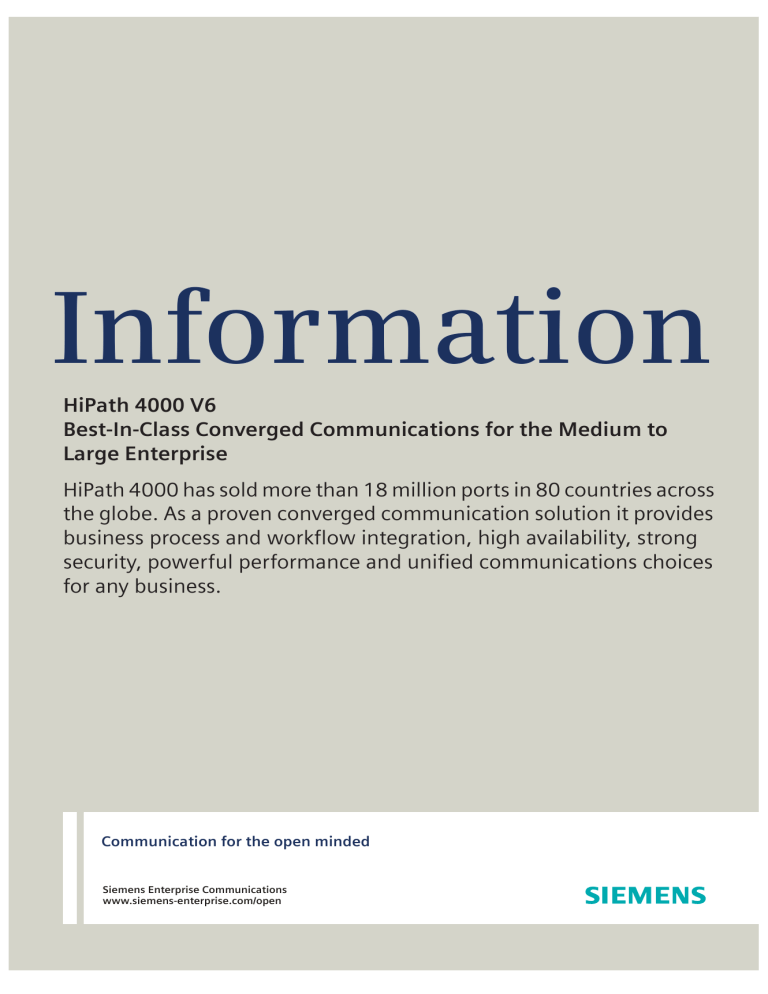 Information

HiPath 4000 V6
Best-In-Class Converged Communications for the Medium to Large Enterprise

HiPath 4000 has sold more than 18 million ports in 80 countries across the globe. As a proven converged communication solution it provides business process and workflow integration, high availability, strong security, powerful performance and unified communications choices for any business.

Communication for the open minded

Siemens Enterprise Communications
www.siemens-enterprise.com/open

SIEMENS